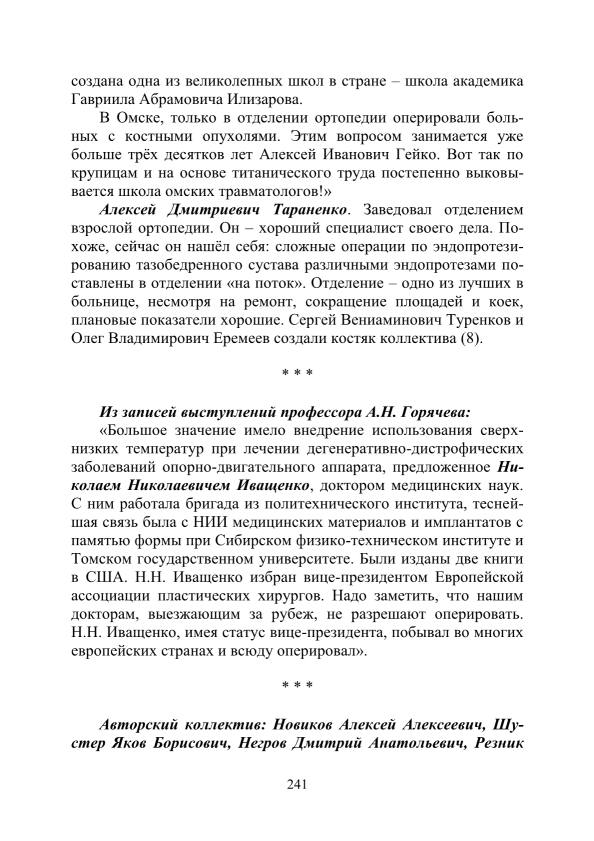 создана одна из великолепных школ в стране – школа академика Гавриила Абрамовича Илизарова.

В Омске, только в отделении ортопедии оперировали больных с костными опухолями. Этим вопросом занимается уже больше трёх десятков лет Алексей Иванович Гейко. Вот так по крупицам и на основе титанического труда постепенно выковывается школа омских травматологов!»

Алексей Дмитриевич Тараненко. Заведовал отделением взрослой ортопедии. Он – хороший специалист своего дела. Похоже, сейчас он нашёл себя: сложные операции по эндопротезированию тазобедренного сустава различными эндопротезами поставлены в отделении «на поток». Отделение – одно из лучших в больнице, несмотря на ремонт, сокращение площадей и коек, плановые показатели хорошие. Сергей Вениаминович Туренков и Олег Владимирович Еремеев создали костяк коллектива (8).

* * *

Из записей выступлений профессора А.Н. Горячева:

«Большое значение имело внедрение использования сверхнизких температур при лечении дегенеративно-дистрофических заболеваний опорно-двигательного аппарата, предложенное Николаем Николаевичем Иващенко, доктором медицинских наук. С ним работала бригада из политехнического института, теснейшая связь была с НИИ медицинских материалов и имплантатов с памятью формы при Сибирском физико-техническом институте и Томском государственном университете. Были изданы две книги в США. Н.Н. Иващенко избран вице-президентом Европейской ассоциации пластических хирургов. Надо заметить, что нашим докторам, выезжающим за рубеж, не разрешают оперировать. Н.Н. Иващенко, имея статус вице-президента, побывал во многих европейских странах и всюду оперировал».

* * *

Авторский коллектив: Новиков Алексей Алексеевич, Шустер Яков Борисович, Негров Дмитрий Анатольевич, Резник

241